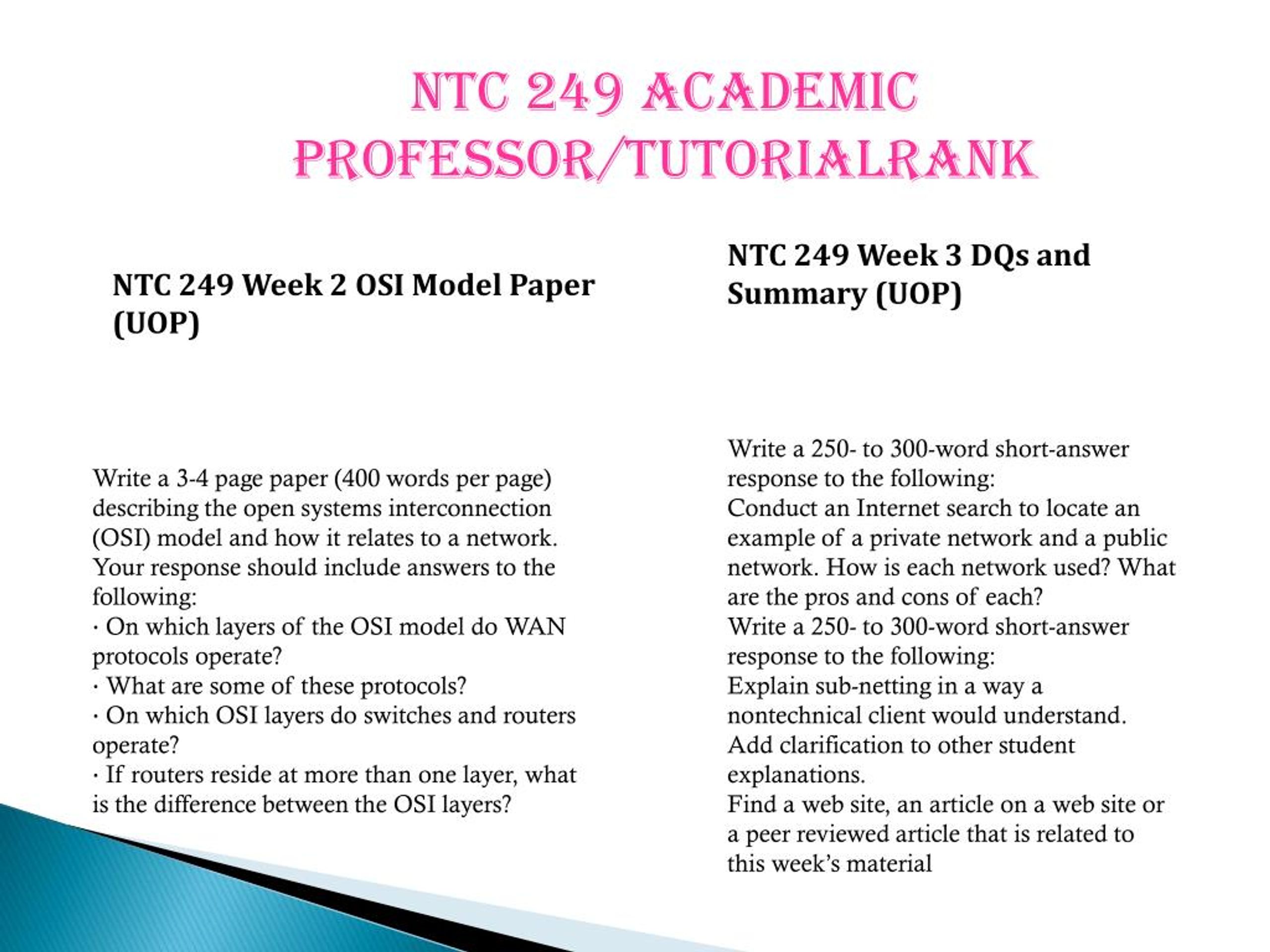 NTC 249 ACADEMIC PROFESSOR/TUTORIALRANK

NTC 249 Week 2 OSI Model Paper (UOP)

Write a 3-4 page paper (400 words per page) describing the open systems interconnection (OSI) model and how it relates to a network. Your response should include answers to the following:
· On which layers of the OSI model do WAN protocols operate?
· What are some of these protocols?
· On which OSI layers do switches and routers operate?
· If routers reside at more than one layer, what is the difference between the OSI layers?

NTC 249 Week 3 DQs and Summary (UOP)

Write a 250- to 300-word short-answer response to the following:
Conduct an Internet search to locate an example of a private network and a public network. How is each network used? What are the pros and cons of each?
Write a 250- to 300-word short-answer response to the following:
Explain sub-netting in a way a nontechnical client would understand.
Add clarification to other student explanations.
Find a web site, an article on a web site or a peer reviewed article that is related to this week's material